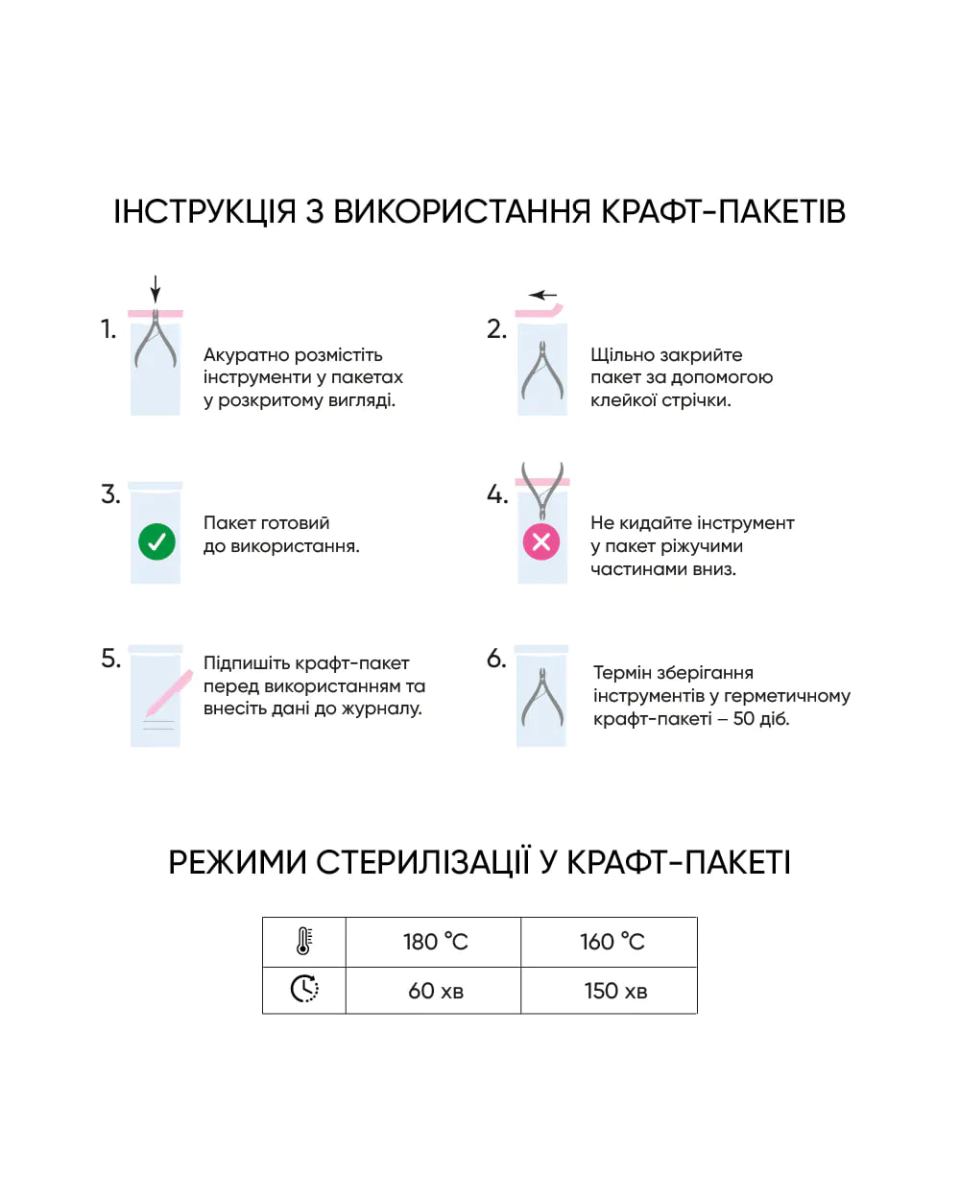 ІНСТРУКЦІЯ З ВИКОРИСТАННЯ КРАФТ-ПАКЕТІВ

1. Акуратно розмістіть інструменти у пакетах у розкритому вигляді.

2. Щільно закрийте пакет за допомогою клейкої стрічки.

3. Пакет готовий до використання.

4. Не кидайте інструмент у пакет ріжучими частинами вниз.

5. Підпишіть крафт-пакет перед використанням та внесіть дані до журналу.

6. Термін зберігання інструментів у герметичному крафт-пакеті – 50 діб.

РЕЖИМИ СТЕРИЛІЗАЦІЇ У КРАФТ-ПАКЕТІ

| | 180 °C | 160 °C |
|---|---|---|
| | 60 хв | 150 хв |